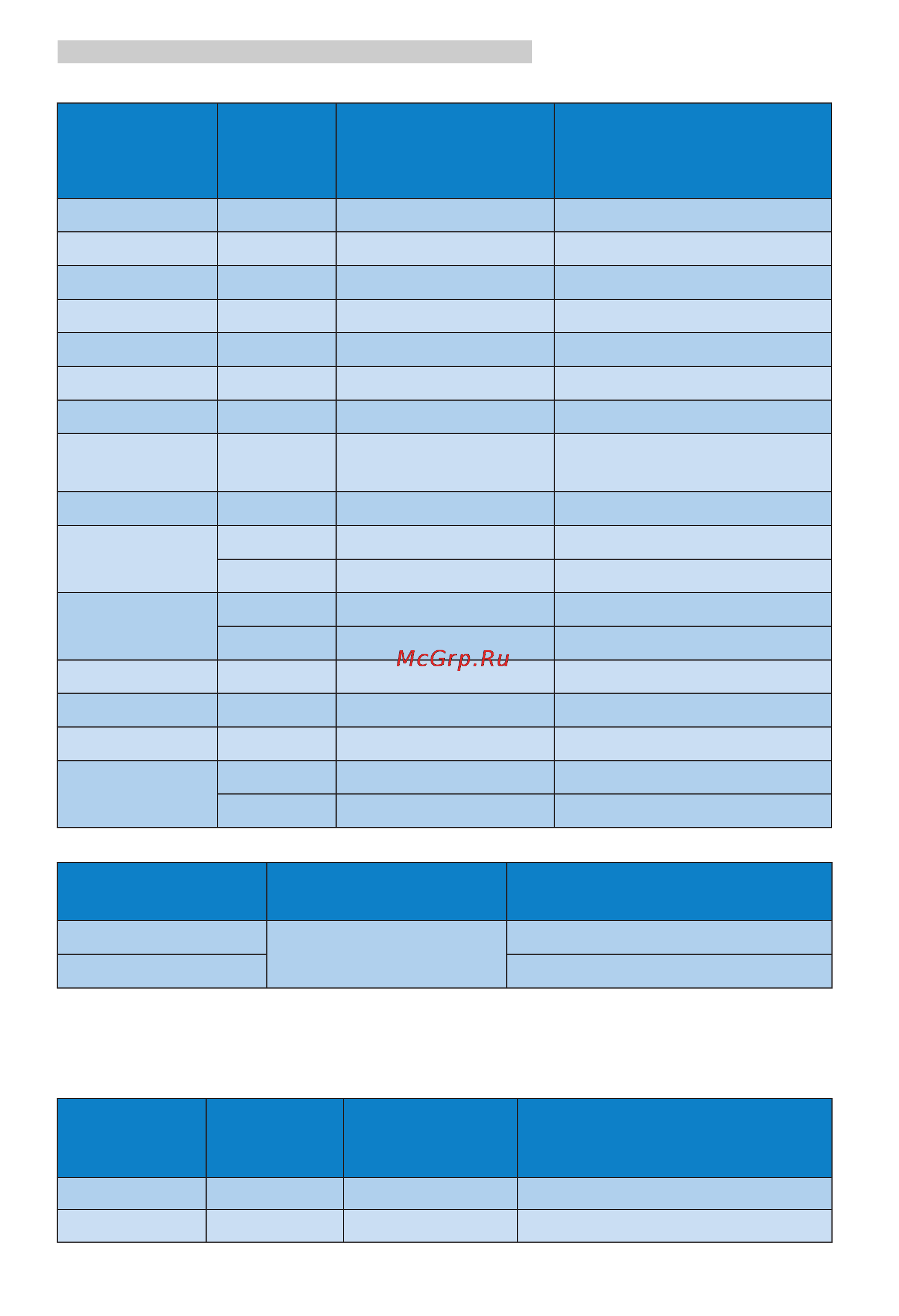 McGrp.Ru